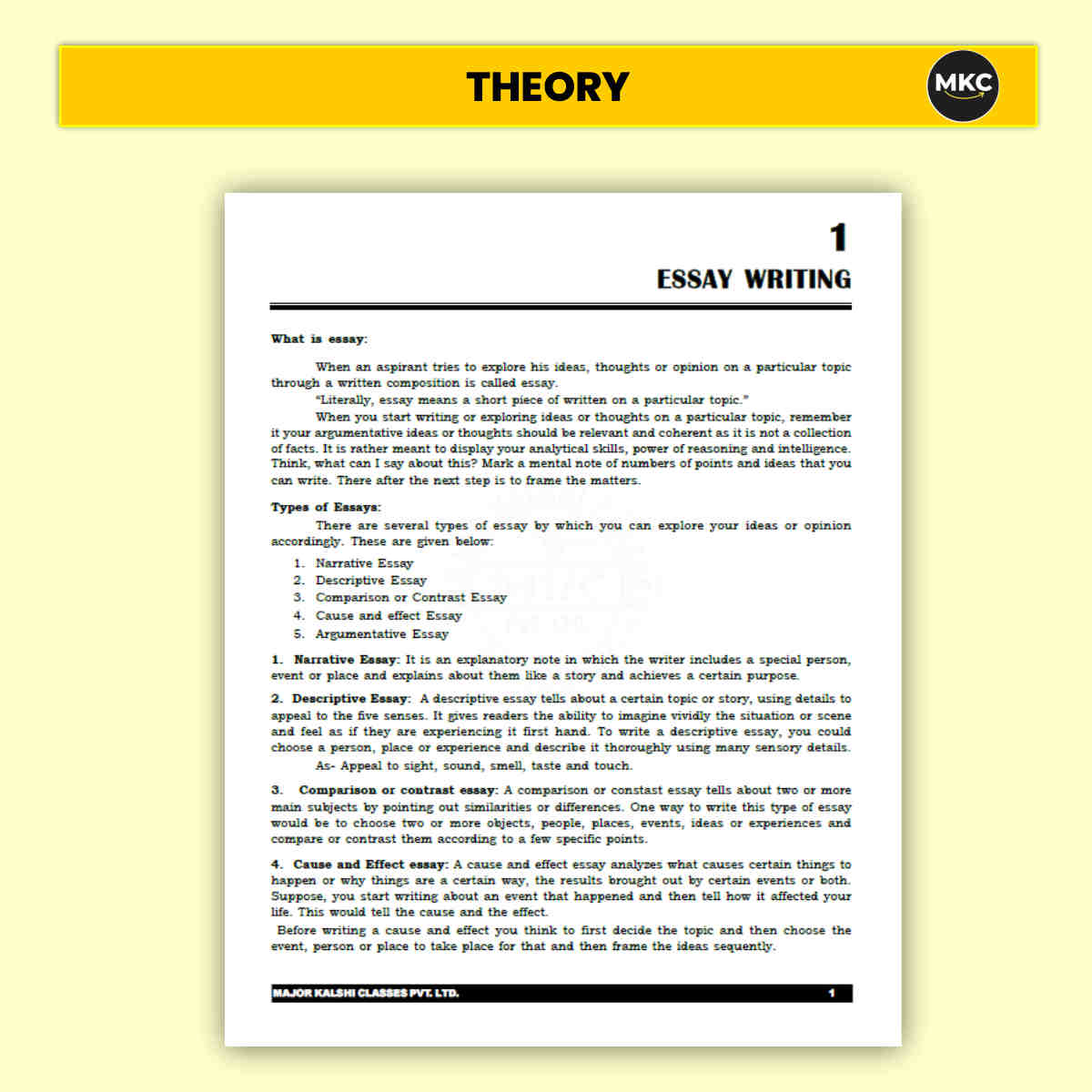 THEORY

MKC

1

ESSAY WRITING

What is essay:

When an aspirant tries to explore his ideas, thoughts or opinion on a particular topic through a written composition is called essay.

"Literally, essay means a short piece of written on a particular topic."

When you start writing or exploring ideas or thoughts on a particular topic, remember it your argumentative ideas or thoughts should be relevant and coherent as it is not a collection of facts. It is rather meant to display your analytical skills, power of reasoning and intelligence. Think, what can I say about this? Mark a mental note of numbers of points and ideas that you can write. There after the next step is to frame the matters.

Types of Essays:

There are several types of essay by which you can explore your ideas or opinion accordingly. These are given below:

1. Narrative Essay
2. Descriptive Essay
3. Comparison or Contrast Essay
4. Cause and effect Essay
5. Argumentative Essay

1. Narrative Essay: It is an explanatory note in which the writer includes a special person, event or place and explains about them like a story and achieves a certain purpose.

2. Descriptive Essay: A descriptive essay tells about a certain topic or story, using details to appeal to the five senses. It gives readers the ability to imagine vividly the situation or scene and feel as if they are experiencing it first hand. To write a descriptive essay, you could choose a person, place or experience and describe it thoroughly using many sensory details.

As- Appeal to sight, sound, smell, taste and touch.

3. Comparison or contrast essay: A comparison or constast essay tells about two or more main subjects by pointing out similarities or differences. One way to write this type of essay would be to choose two or more objects, people, places, events, ideas or experiences and compare or contrast them according to a few specific points.

4. Cause and Effect essay: A cause and effect essay analyzes what causes certain things to happen or why things are a certain way, the results brought out by certain events or both. Suppose, you start writing about an event that happened and then tell how it affected your life. This would tell the cause and the effect.

Before writing a cause and effect you think to first decide the topic and then choose the event, person or place to take place for that and then frame the ideas sequently.

MAJOR KALSHI CLASSES PVT. LTD. 1